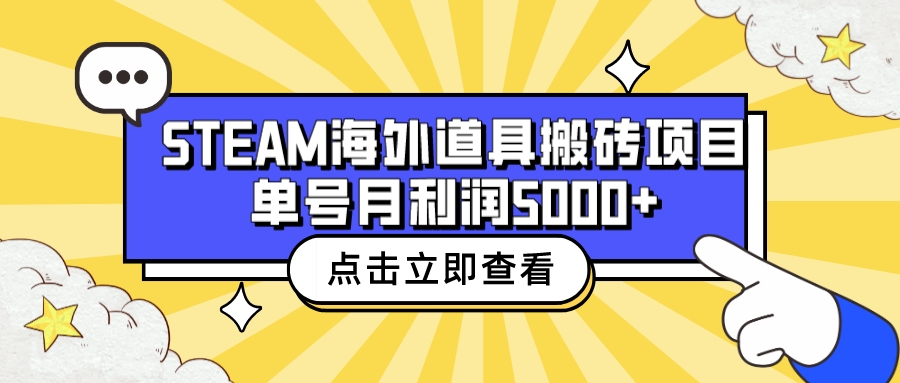 STEAM海外道具搬砖项目
单号月利润5000+

点击立即查看